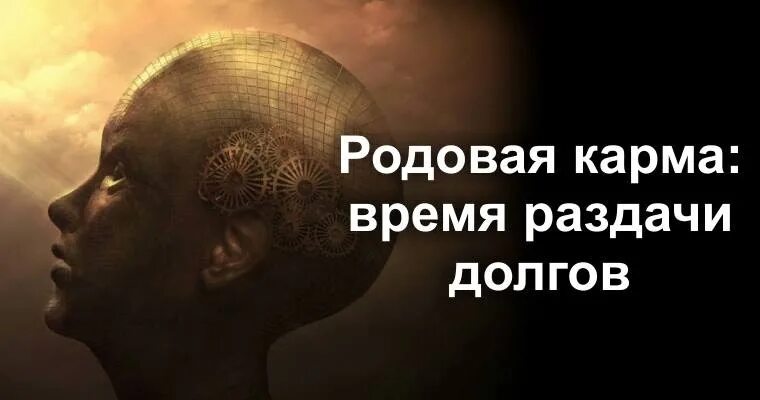 Родовая карма: время раздачи долгов